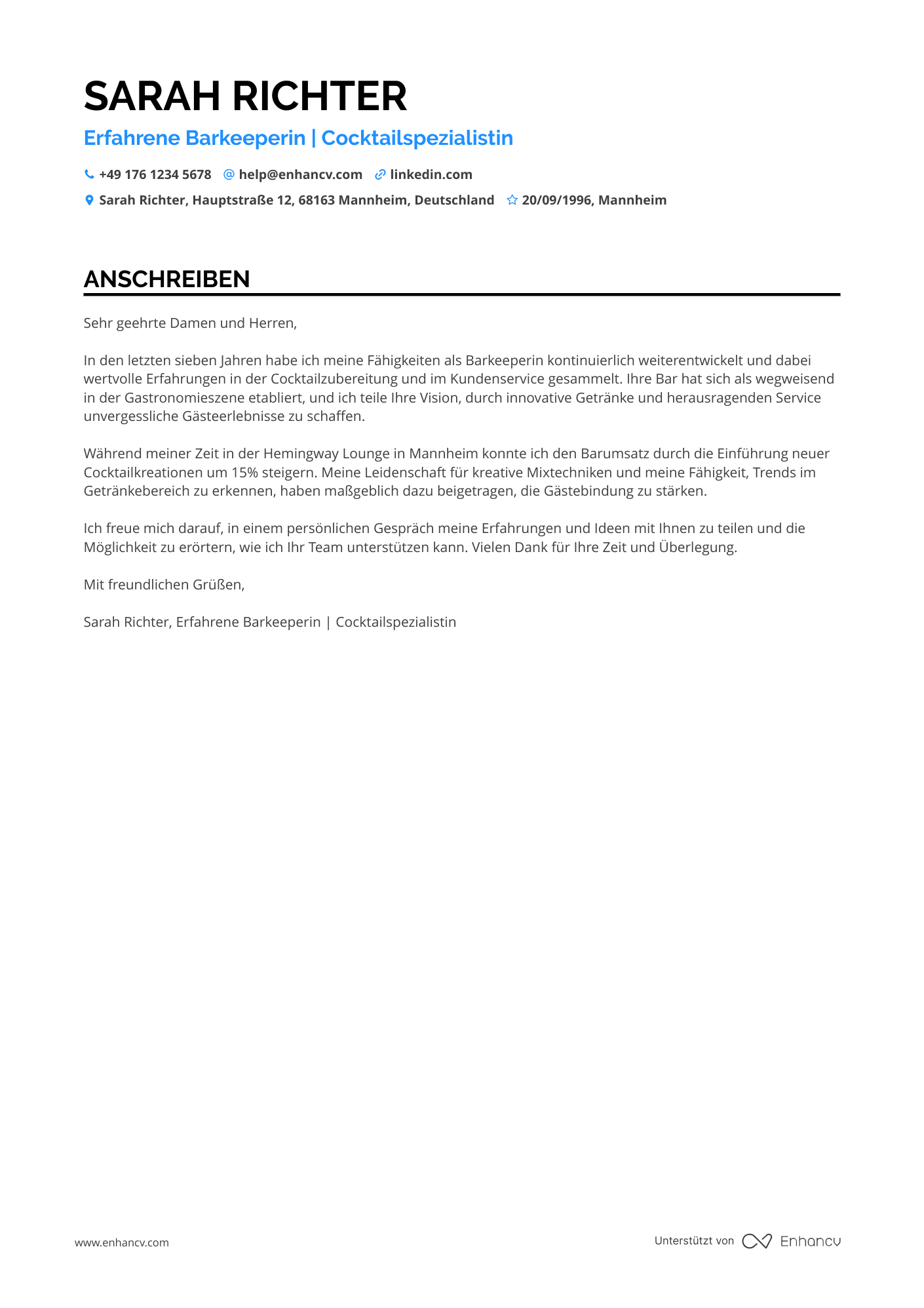 SARAH RICHTER

Erfahrene Barkeeperin | Cocktailspezialistin

+49 176 1234 5678 help@enhancv.com linkedin.com

Sarah Richter, Hauptstraße 12, 68163 Mannheim, Deutschland 20/09/1996, Mannheim

ANSCHREIBEN

Sehr geehrte Damen und Herren,

In den letzten sieben Jahren habe ich meine Fähigkeiten als Barkeeperin kontinuierlich weiterentwickelt und dabei wertvolle Erfahrungen in der Cocktailzubereitung und im Kundenservice gesammelt. Ihre Bar hat sich als wegweisend in der Gastronomieszene etabliert, und ich teile Ihre Vision, durch innovative Getränke und herausragenden Service unvergessliche Gästeerlebnisse zu schaffen.

Während meiner Zeit in der Hemingway Lounge in Mannheim konnte ich den Barumsatz durch die Einführung neuer Cocktailkreationen um 15% steigern. Meine Leidenschaft für kreative Mixtechniken und meine Fähigkeit, Trends im Getränkebereich zu erkennen, haben maßgeblich dazu beigetragen, die Gästebindung zu stärken.

Ich freue mich darauf, in einem persönlichen Gespräch meine Erfahrungen und Ideen mit Ihnen zu teilen und die Möglichkeit zu erörtern, wie ich Ihr Team unterstützen kann. Vielen Dank für Ihre Zeit und Überlegung.

Mit freundlichen Grüßen,

Sarah Richter, Erfahrene Barkeeperin | Cocktailspezialistin

www.enhancv.com

Unterstützt von Enhancv